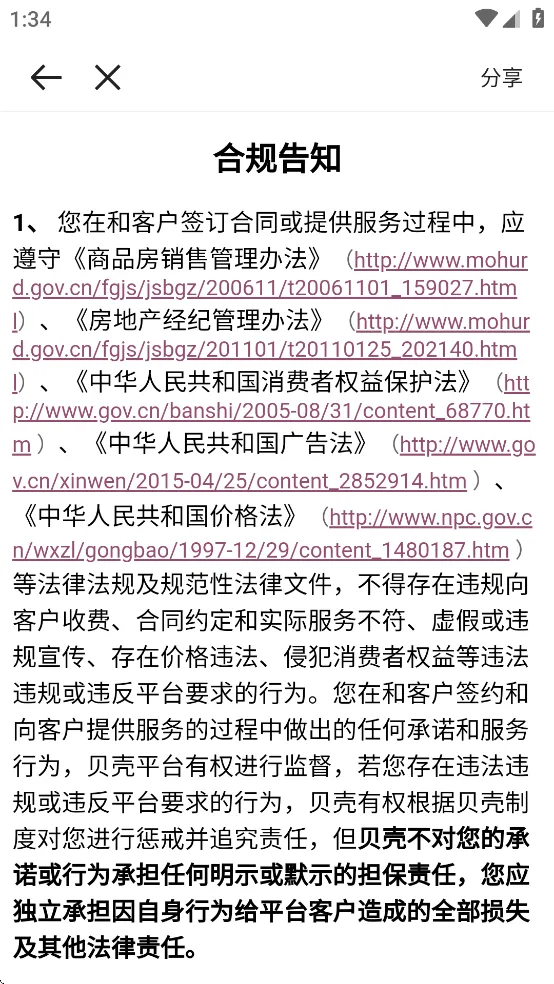 1:34

分享

合规告知

1、 您在和客户签订合同或提供服务过程中，应遵守《商品房销售管理办法》（http://www.mohurd.gov.cn/fgjs/jsbgz/200611/t20061101_159027.html）、《房地产经纪管理办法》（http://www.mohurd.gov.cn/fgjs/jsbgz/201101/t20110125_202140.html）、《中华人民共和国消费者权益保护法》（http://www.gov.cn/banshi/2005-08/31/content_68770.htm）、《中华人民共和国广告法》（http://www.gov.cn/xinwen/2015-04/25/content_2852914.htm）、《中华人民共和国价格法》（http://www.npc.gov.cn/wxzl/gongbao/1997-12/29/content_1480187.htm）等法律法规及规范性法律文件，不得存在违规向客户收费、合同约定和实际服务不符、虚假或违规宣传、存在价格违法、侵犯消费者权益等违法违规或违反平台要求的行为。您在和客户签约和向客户提供服务的过程中做出的任何承诺和服务行为，贝壳平台有权进行监督，若您存在违法违规或违反平台要求的行为，贝壳有权根据贝壳制度对您进行惩戒并追究责任，但贝壳不对您的承诺或行为承担任何明示或默示的担保责任，您应独立承担因自身行为给平台客户造成的全部损失及其他法律责任。